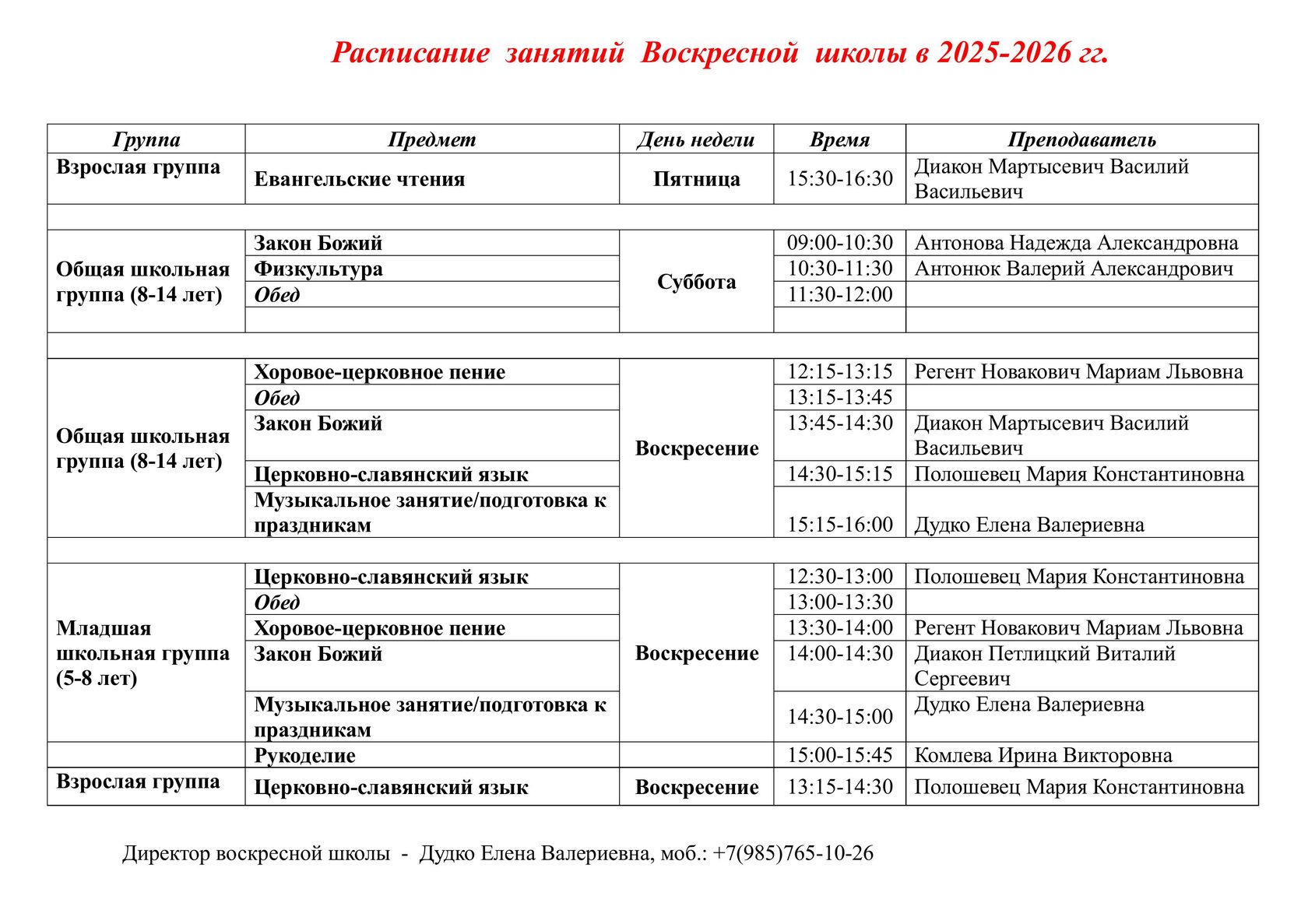 Расписание занятий Воскресной школы в 2025-2026 гг.

| Группа | Предмет | День недели | Время | Преподаватель |
|---|---|---|---|---|
| Взрослая группа | Евангельские чтения | Пятница | 15:30-16:30 | Диакон Мартысевич Василий Васильевич |
| | | | | |
| Общая школьная группа (8-14 лет) | Закон Божий | Суббота | 09:00-10:30 | Антонова Надежда Александровна |
| | Физкультура | | 10:30-11:30 | Антонюк Валерий Александрович |
| | Обед | | 11:30-12:00 | |
| | | | | |
| | | | | |
| Общая школьная группа (8-14 лет) | Хоровое-церковное пение | Воскресение | 12:15-13:15 | Регент Новакович Мариам Львовна |
| | Обед | | 13:15-13:45 | |
| | Закон Божий | | 13:45-14:30 | Диакон Мартысевич Василий Васильевич |
| | Церковно-славянский язык | | 14:30-15:15 | Полошевец Мария Константиновна |
| | Музыкальное занятие/подготовка к праздникам | | 15:15-16:00 | Дудко Елена Валериевна |
| | | | | |
| Младшая школьная группа (5-8 лет) | Церковно-славянский язык | Воскресение | 12:30-13:00 | Полошевец Мария Константиновна |
| | Обед | | 13:00-13:30 | |
| | Хоровое-церковное пение | | 13:30-14:00 | Регент Новакович Мариам Львовна |
| | Закон Божий | | 14:00-14:30 | Диакон Петлицкий Виталий Сергеевич |
| | Музыкальное занятие/подготовка к праздникам | | 14:30-15:00 | Дудко Елена Валериевна |
| | Рукоделие | | 15:00-15:45 | Комлева Ирина Викторовна |
| Взрослая группа | Церковно-славянский язык | Воскресение | 13:15-14:30 | Полошевец Мария Константиновна |

Директор воскресной школы - Дудко Елена Валериевна, моб.: +7(985)765-10-26